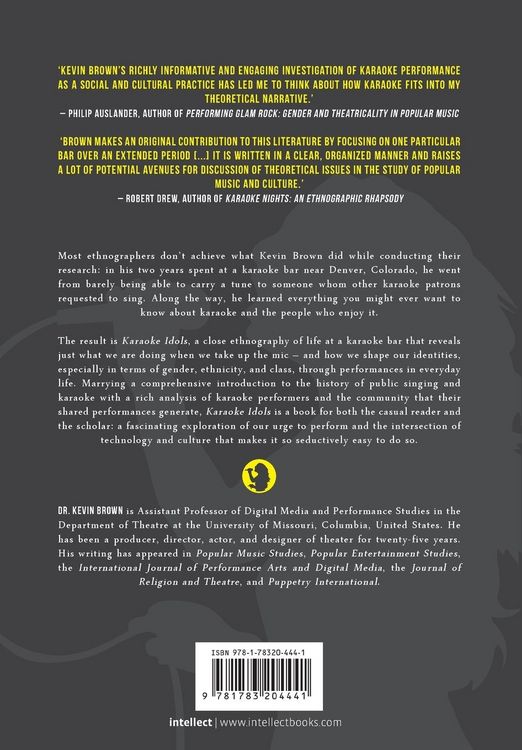 'KEVIN BROWN'S RICHLY INFORMATIVE AND ENGAGING INVESTIGATION OF KARAOKE PERFORMANCE AS A SOCIAL AND CULTURAL PRACTICE HAS LED ME TO THINK ABOUT HOW KARAOKE FITS INTO MY THEORETICAL NARRATIVE.'
— PHILIP AUSLANDER, AUTHOR OF PERFORMING GLAM ROCK: GENDER AND THEATRICALITY IN POPULAR MUSIC

'BROWN MAKES AN ORIGINAL CONTRIBUTION TO THIS LITERATURE BY FOCUSING ON ONE PARTICULAR BAR OVER AN EXTENDED PERIOD [...] IT IS WRITTEN IN A CLEAR, ORGANIZED MANNER AND RAISES A LOT OF POTENTIAL AVENUES FOR DISCUSSION OF THEORETICAL ISSUES IN THE STUDY OF POPULAR MUSIC AND CULTURE.'
— ROBERT DREW, AUTHOR OF KARAOKE NIGHTS: AN ETHNOGRAPHIC RHAPSODY

Most ethnographers don't achieve what Kevin Brown did while conducting their research: in his two years spent at a karaoke bar near Denver, Colorado, he went from barely being able to carry a tune to someone whom other karaoke patrons requested to sing. Along the way, he learned everything you might ever want to know about karaoke and the people who enjoy it.

The result is Karaoke Idols, a close ethnography of life at a karaoke bar that reveals just what we are doing when we take up the mic – and how we shape our identities, especially in terms of gender, ethnicity, and class, through performances in everyday life. Marrying a comprehensive introduction to the history of public singing and karaoke with a rich analysis of karaoke performers and the community that their shared performances generate, Karaoke Idols is a book for both the casual reader and the scholar: a fascinating exploration of our urge to perform and the intersection of technology and culture that makes it so seductively easy to do so.

DR. KEVIN BROWN is Assistant Professor of Digital Media and Performance Studies in the Department of Theatre at the University of Missouri, Columbia, United States. He has been a producer, director, actor, and designer of theater for twenty-five years. His writing has appeared in Popular Music Studies, Popular Entertainment Studies, the International Journal of Performance Arts and Digital Media, the Journal of Religion and Theatre, and Puppetry International.

ISBN 978-1-78320-444-1

9 781783 204441

intellect | www.intellectbooks.com